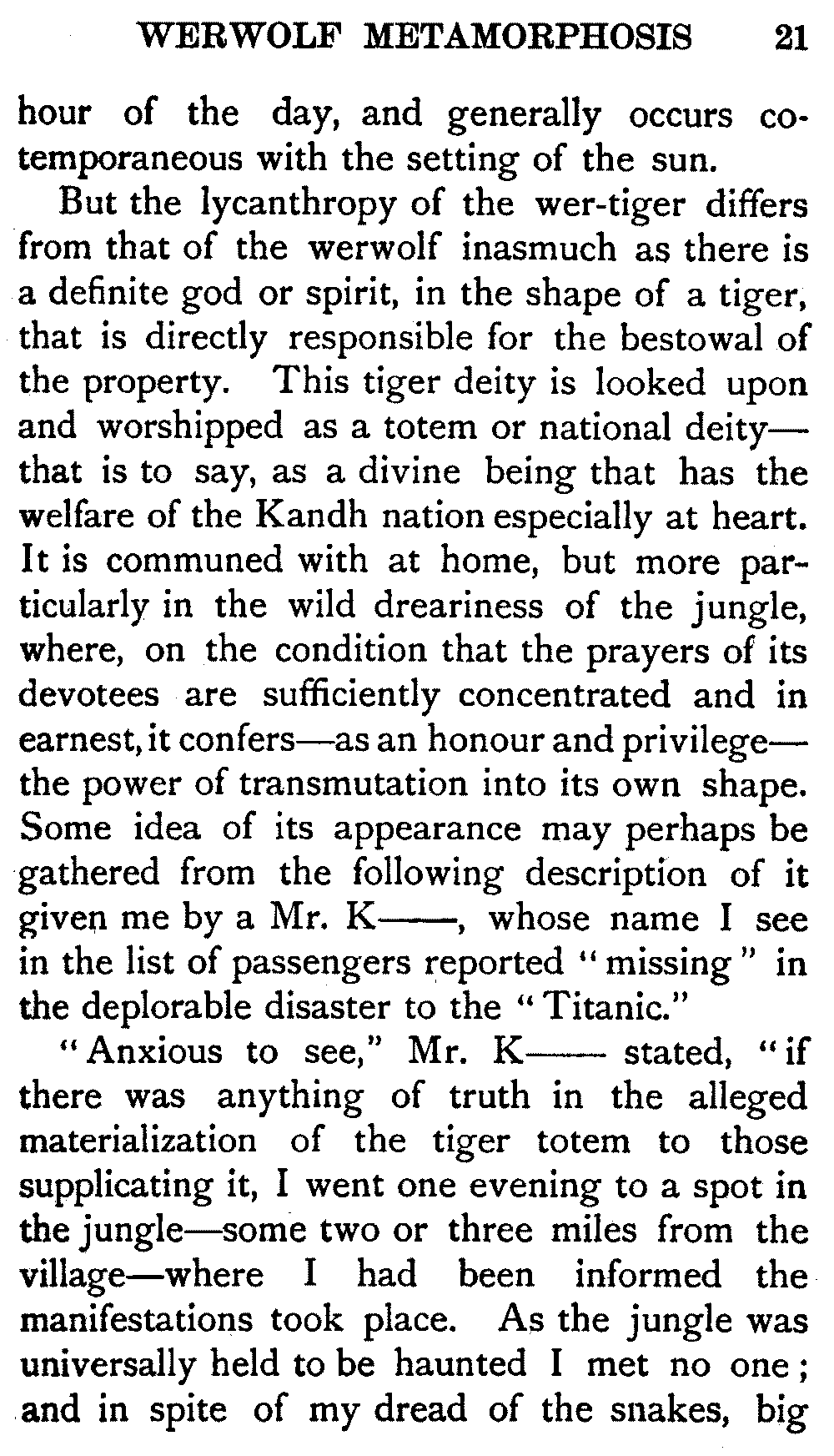 WERWOLF METAMORPHOSIS 21

hour of the day, and generally occurs cotemporaneous with the setting of the sun.

But the lycanthropy of the wer-tiger differs from that of the werwolf inasmuch as there is a definite god or spirit, in the shape of a tiger, that is directly responsible for the bestowal of the property. This tiger deity is looked upon and worshipped as a totem or national deity—that is to say, as a divine being that has the welfare of the Kandh nation especially at heart. It is communed with at home, but more particularly in the wild dreariness of the jungle, where, on the condition that the prayers of its devotees are sufficiently concentrated and in earnest, it confers—as an honour and privilege—the power of transmutation into its own shape. Some idea of its appearance may perhaps be gathered from the following description of it given me by a Mr. K——, whose name I see in the list of passengers reported "missing" in the deplorable disaster to the "Titanic."

"Anxious to see," Mr. K—— stated, "if there was anything of truth in the alleged materialization of the tiger totem to those supplicating it, I went one evening to a spot in the jungle—some two or three miles from the village—where I had been informed the manifestations took place. As the jungle was universally held to be haunted I met no one; and in spite of my dread of the snakes, big